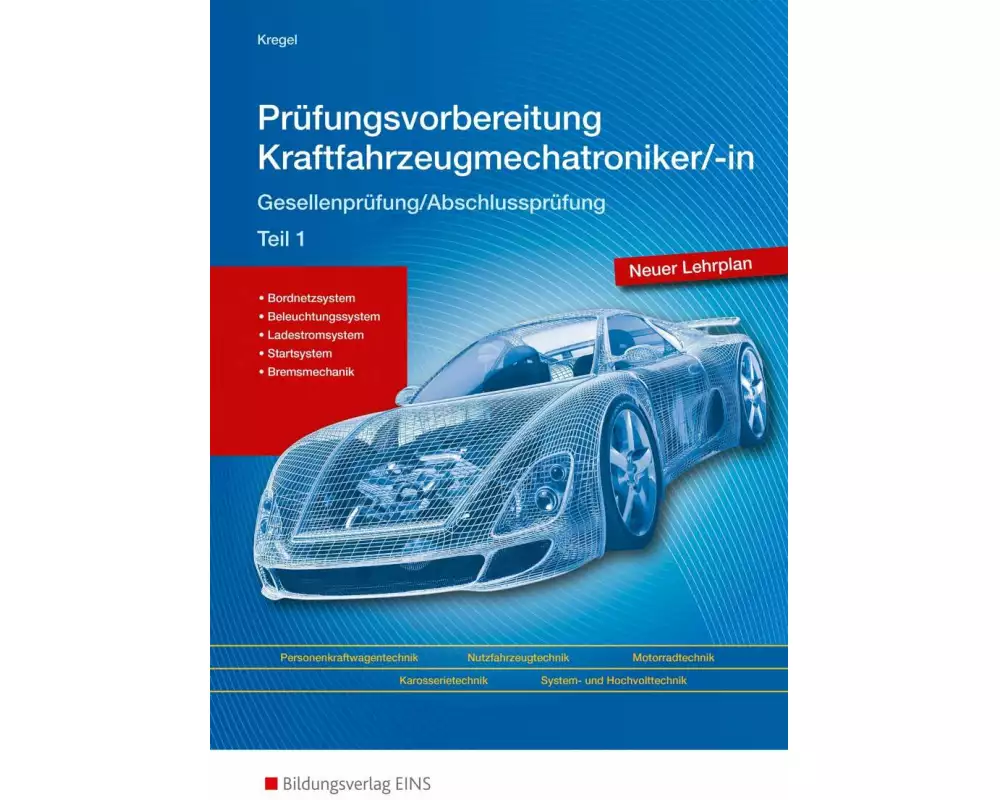 Kregel

Prüfungsvorbereitung Kraftfahrzeugmechatroniker/-in

Gesellenprüfung/Abschlussprüfung

Teil 1

Neuer Lehrplan

• Bordnetzsystem
• Beleuchtungssystem
• Ladestromsystem
• Startsystem
• Bremsmechanik

Personenkraftwagentechnik Nutzfahrzeugtechnik Motorradtechnik

Karosserietechnik System- und Hochvolttechnik

Bildungsverlag EINS